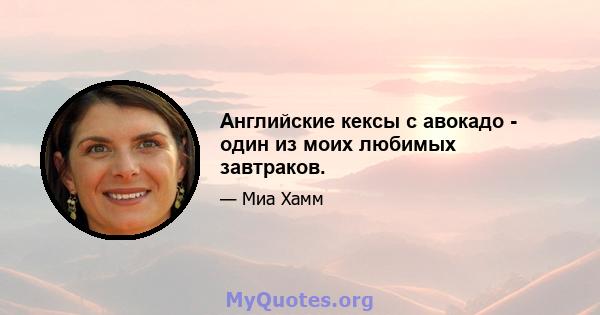 Английские кексы с авокадо - один из моих любимых завтраков.

— Миа Хамм

MyQuotes.org